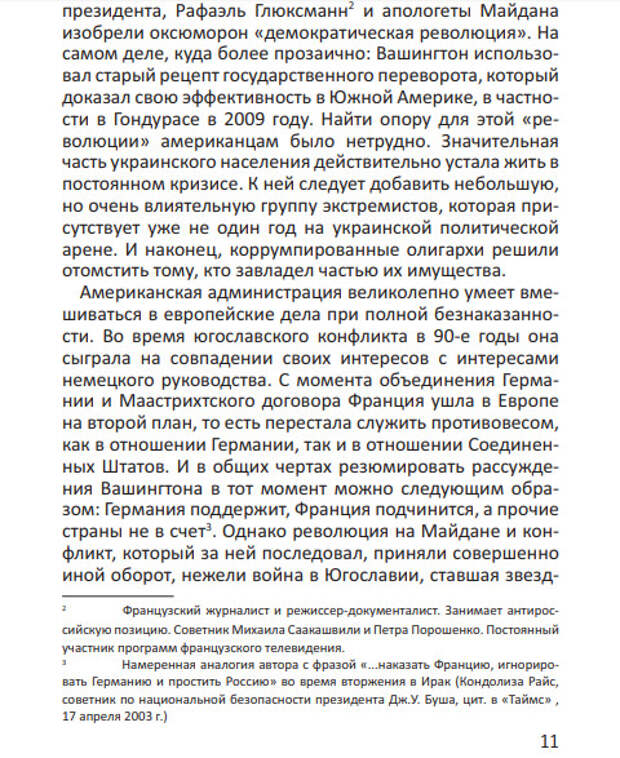 президента, Рафаэль Глюксманн$^2$ и апологеты Майдана изобрели оксюморон «демократическая революция». На самом деле, куда более прозаично: Вашингтон использовал старый рецепт государственного переворота, который доказал свою эффективность в Южной Америке, в частности в Гондурасе в 2009 году. Найти опору для этой «революции» американцам было нетрудно. Значительная часть украинского населения действительно устала жить в постоянном кризисе. К ней следует добавить небольшую, но очень влиятельную группу экстремистов, которая присутствует уже не один год на украинской политической арене. И наконец, коррумпированные олигархи решили отомстить тому, кто завладел частью их имущества.

Американская администрация великолепно умеет вмешиваться в европейские дела при полной безнаказанности. Во время югославского конфликта в 90-е годы она сыграла на совпадении своих интересов с интересами немецкого руководства. С момента объединения Германии и Маастрихтского договора Франция ушла в Европе на второй план, то есть перестала служить противовесом, как в отношении Германии, так и в отношении Соединенных Штатов. И в общих чертах резюмировать рассуждения Вашингтона в тот момент можно следующим образом: Германия поддержит, Франция подчинится, а прочие страны не в счет$^3$. Однако революция на Майдане и конфликт, который за ней последовал, приняли совершенно иной оборот, нежели война в Югославии, ставшая звезд-

$^2$ Французский журналист и режиссер-документалист. Занимает антироссийскую позицию. Советник Михаила Саакашвили и Петра Порошенко. Постоянный участник программ французского телевидения.

$^3$ Намеренная аналогия автора с фразой «...наказать Францию, игнорировать Германию и простить Россию» во время вторжения в Ирак (Кондолиза Райс, советник по национальной безопасности президента Дж.У. Буша, цит. в «Таймс» , 17 апреля 2003 г.)

11